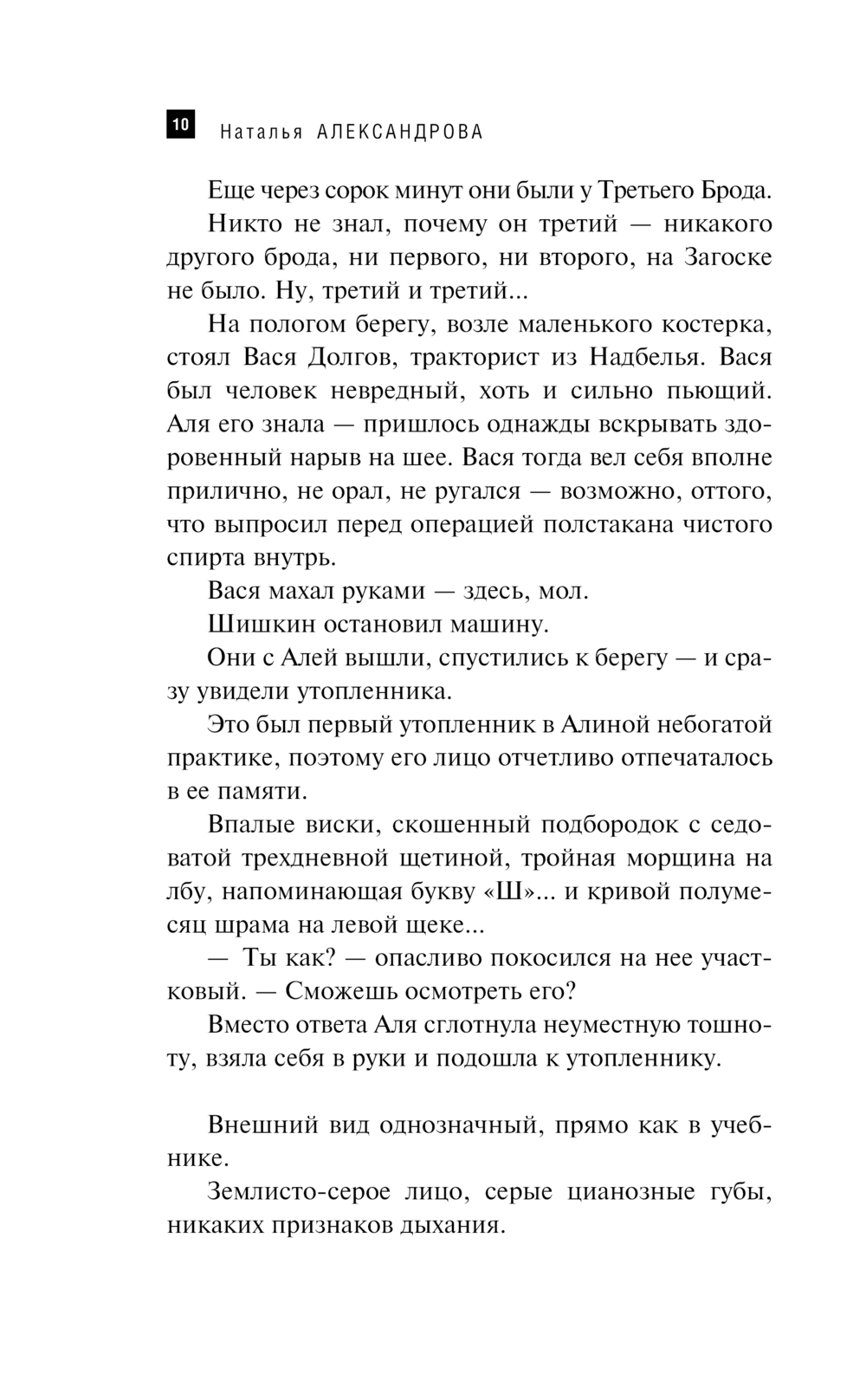 10 Наталья АЛЕКСАНДРОВА

Еще через сорок минут они были у Третьего Брода.

Никто не знал, почему он третий — никакого другого брода, ни первого, ни второго, на Загоске не было. Ну, третий и третий...

На пологом берегу, возле маленького костерка, стоял Вася Долгов, тракторист из Надбелья. Вася был человек невредный, хоть и сильно пьющий. Аля его знала — пришлось однажды вскрывать здоровенный нарыв на шее. Вася тогда вел себя вполне прилично, не орал, не ругался — возможно, оттого, что выпросил перед операцией полстакана чистого спирта внутрь.

Вася махал руками — здесь, мол.

Шишкин остановил машину.

Они с Алей вышли, спустились к берегу — и сразу увидели утопленника.

Это был первый утопленник в Алиной небогатой практике, поэтому его лицо отчетливо отпечаталось в ее памяти.

Впалые виски, скошенный подбородок с седоватой трехдневной щетиной, тройная морщина на лбу, напоминающая букву «Ш»... и кривой полумесяц шрама на левой щеке...

— Ты как? — опасливо покосился на нее участковый. — Сможешь осмотреть его?

Вместо ответа Аля сглотнула неуместную тошноту, взяла себя в руки и подошла к утопленнику.

Внешний вид однозначный, прямо как в учебнике.

Землисто-серое лицо, серые цианозные губы, никаких признаков дыхания.